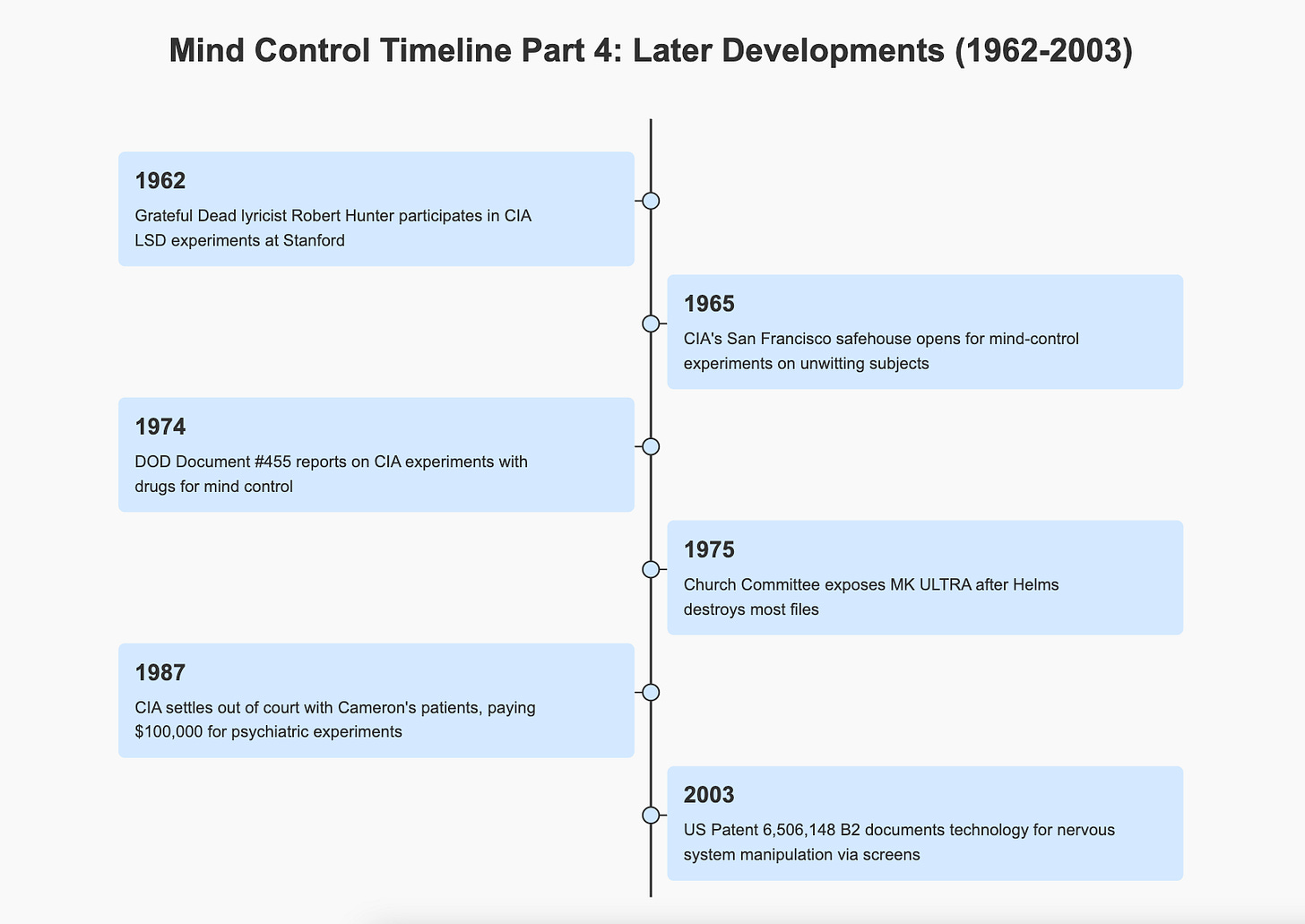 Mind Control Timeline Part 4: Later Developments (1962-2003)

1962

Grateful Dead lyricist Robert Hunter participates in CIA LSD experiments at Stanford

1965

CIA's San Francisco safehouse opens for mind-control experiments on unwitting subjects

1974

DOD Document #455 reports on CIA experiments with drugs for mind control

1975

Church Committee exposes MK ULTRA after Helms destroys most files

1987

CIA settles out of court with Cameron's patients, paying \$100,000 for psychiatric experiments

2003

US Patent 6,506,148 B2 documents technology for nervous system manipulation via screens